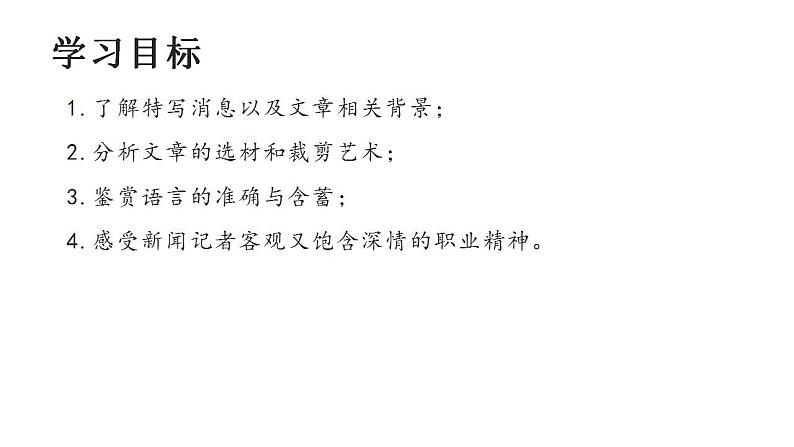 学习目标

1.了解特写消息以及文章相关背景；

2.分析文章的选材和裁剪艺术；

3.鉴赏语言的准确与含蓄；

4.感受新闻记者客观又饱含深情的职业精神。